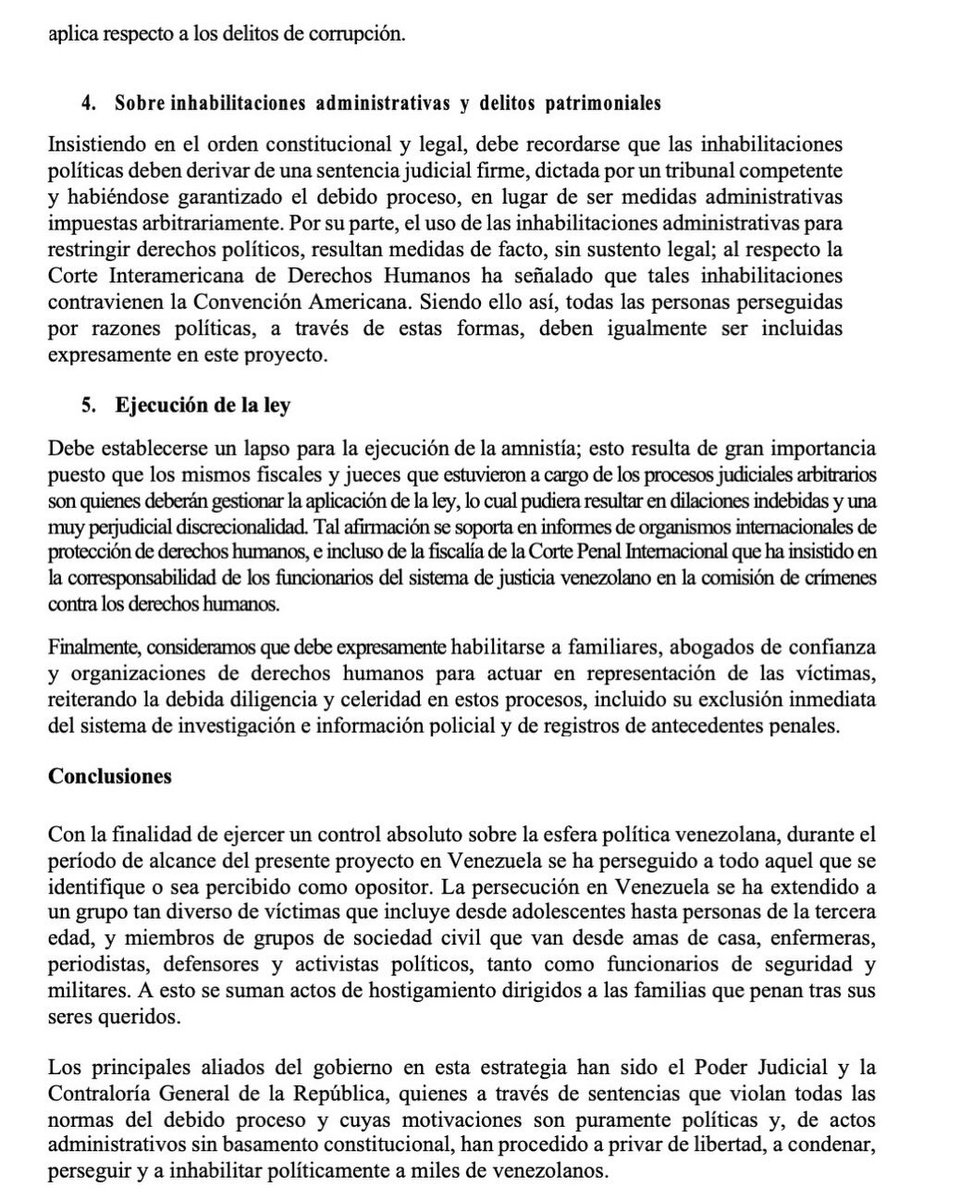 aplica respecto a los delitos de corrupción.

4. Sobre inhabilitaciones administrativas y delitos patrimoniales

Insistiendo en el orden constitucional y legal, debe recordarse que las inhabilitaciones políticas deben derivar de una sentencia judicial firme, dictada por un tribunal competente y habiéndose garantizado el debido proceso, en lugar de ser medidas administrativas impuestas arbitrariamente. Por su parte, el uso de las inhabilitaciones administrativas para restringir derechos políticos, resultan medidas de facto, sin sustento legal; al respecto la Corte Interamericana de Derechos Humanos ha señalado que tales inhabilitaciones contravienen la Convención Americana. Siendo ello así, todas las personas perseguidas por razones políticas, a través de estas formas, deben igualmente ser incluidas expresamente en este proyecto.

5. Ejecución de la ley

Debe establecerse un lapso para la ejecución de la amnistía; esto resulta de gran importancia puesto que los mismos fiscales y jueces que estuvieron a cargo de los procesos judiciales arbitrarios son quienes deberán gestionar la aplicación de la ley, lo cual pudiera resultar en dilaciones indebidas y una muy perjudicial discrecionalidad. Tal afirmación se soporta en informes de organismos internacionales de protección de derechos humanos, e incluso de la fiscalía de la Corte Penal Internacional que ha insistido en la corresponsabilidad de los funcionarios del sistema de justicia venezolano en la comisión de crímenes contra los derechos humanos.

Finalmente, consideramos que debe expresamente habilitarse a familiares, abogados de confianza y organizaciones de derechos humanos para actuar en representación de las víctimas, reiterando la debida diligencia y celeridad en estos procesos, incluido su exclusión inmediata del sistema de investigación e información policial y de registros de antecedentes penales.

Conclusiones

Con la finalidad de ejercer un control absoluto sobre la esfera política venezolana, durante el período de alcance del presente proyecto en Venezuela se ha perseguido a todo aquel que se identifique o sea percibido como opositor. La persecución en Venezuela se ha extendido a un grupo tan diverso de víctimas que incluye desde adolescentes hasta personas de la tercera edad, y miembros de grupos de sociedad civil que van desde amas de casa, enfermeras, periodistas, defensores y activistas políticos, tanto como funcionarios de seguridad y militares. A esto se suman actos de hostigamiento dirigidos a las familias que penan tras sus seres queridos.

Los principales aliados del gobierno en esta estrategia han sido el Poder Judicial y la Contraloría General de la República, quienes a través de sentencias que violan todas las normas del debido proceso y cuyas motivaciones son puramente políticas y, de actos administrativos sin basamento constitucional, han procedido a privar de libertad, a condenar, perseguir y a inhabilitar políticamente a miles de venezolanos.